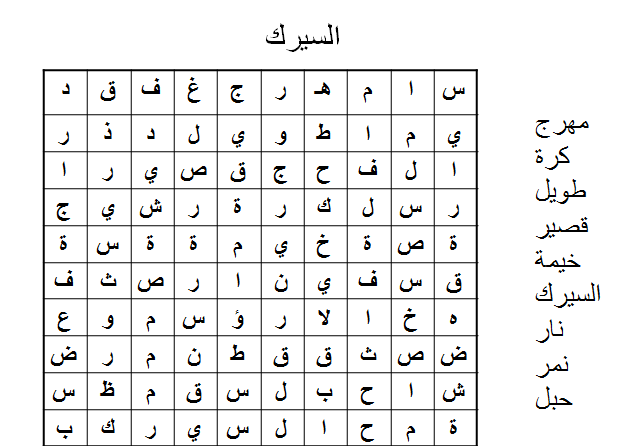 السيرك

| د | ق | ف | غ | ج | ر | هـ | م | ا | س |
|---|---|---|---|---|---|---|---|---|---|
| ر | ذ | د | ل | ي | و | ط | ا | م | ي |
| ا | ر | ي | ص | ق | ج | ح | ف | ل | ا |
| ج | ي | ش | ر | ة | ر | ك | ل | س | ر |
| ة | س | ة | ة | م | ي | خ | ة | ص | ة |
| ف | ث | ص | ر | ا | ن | ي | ف | س | ق |
| ع | و | م | س | ؤ | ر | لا | ا | خ | ه |
| ض | ر | م | ن | ط | ق | ق | ث | ص | ض |
| س | ظ | م | ق | س | ل | ب | ح | ا | ش |
| ب | ك | ر | ي | س | ل | ا | ح | م | ة |

مهرج
كرة
طويل
قصير
خيمة
السيرك
نار
نمر
حبل